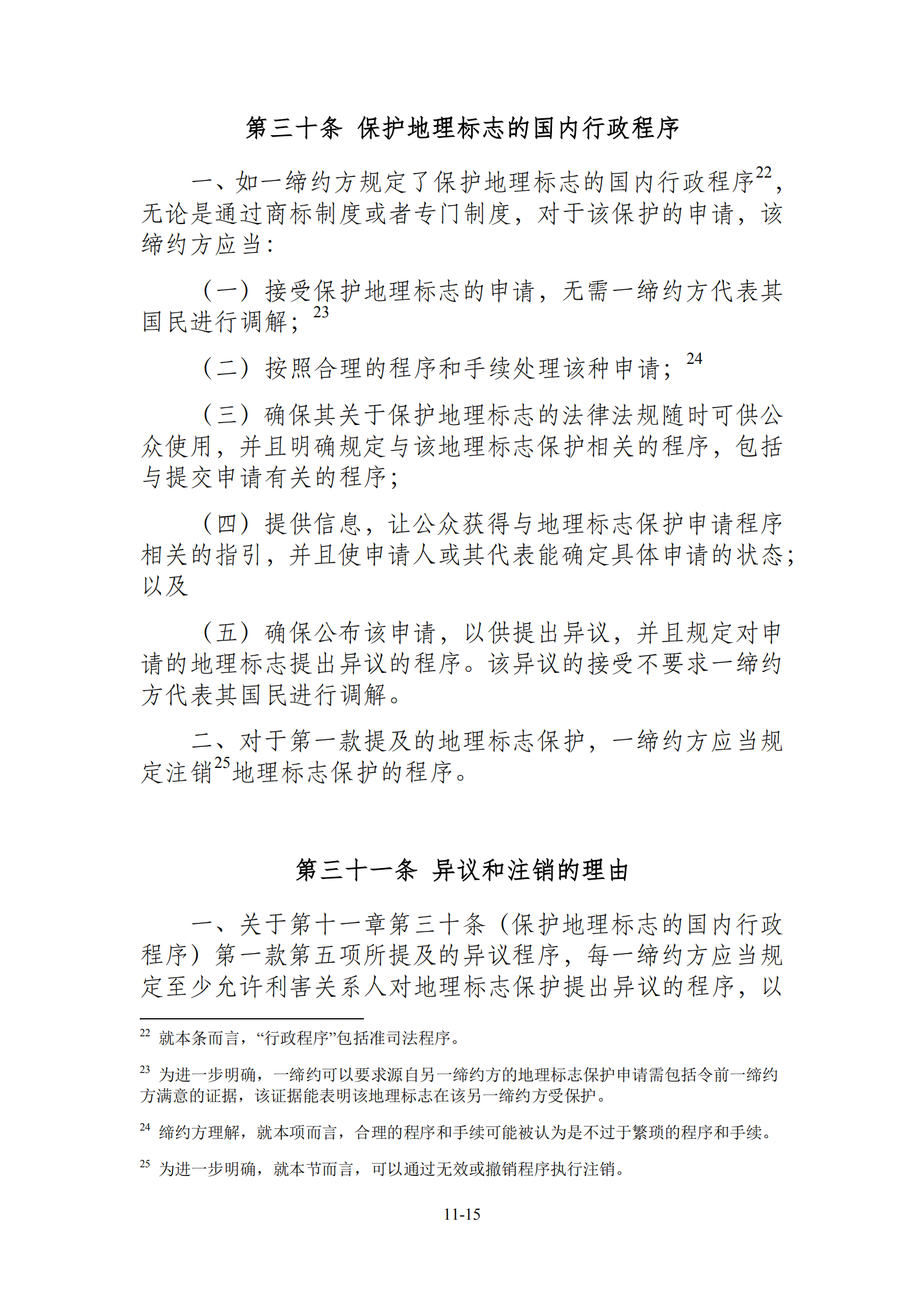 第三十条 保护地理标志的国内行政程序

一、如一缔约方规定了保护地理标志的国内行政程序$^{22}$，无论是通过商标制度或者专门制度，对于该保护的申请，该缔约方应当：

（一）接受保护地理标志的申请，无需一缔约方代表其国民进行调解；$^{23}$

（二）按照合理的程序和手续处理该种申请；$^{24}$

（三）确保其关于保护地理标志的法律法规随时可供公众使用，并且明确规定与该地理标志保护相关的程序，包括与提交申请有关的程序；

（四）提供信息，让公众获得与地理标志保护申请程序相关的指引，并且使申请人或其代表能确定具体申请的状态；以及

（五）确保公布该申请，以供提出异议，并且规定对申请的地理标志提出异议的程序。该异议的接受不要求一缔约方代表其国民进行调解。

二、对于第一款提及的地理标志保护，一缔约方应当规定注销$^{25}$地理标志保护的程序。

第三十一条 异议和注销的理由

一、关于第十一章第三十条（保护地理标志的国内行政程序）第一款第五项所提及的异议程序，每一缔约方应当规定至少允许利害关系人对地理标志保护提出异议的程序，以

$^{22}$ 就本条而言，“行政程序”包括准司法程序。

$^{23}$ 为进一步明确，一缔约可以要求源自另一缔约方的地理标志保护申请需包括令前一缔约方满意的证据，该证据能表明该地理标志在该另一缔约方受保护。

$^{24}$ 缔约方理解，就本项而言，合理的程序和手续可能被认为是不过于繁琐的程序和手续。

$^{25}$ 为进一步明确，就本节而言，可以通过无效或撤销程序执行注销。

11-15